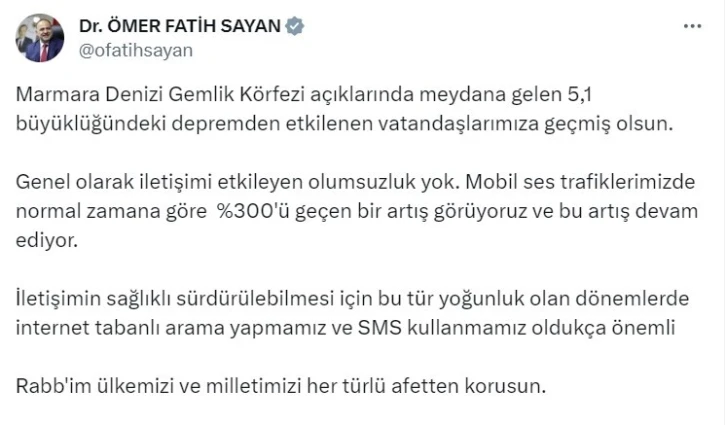 Dr. ÖMER FATİH SAYAN
@ofatihsayan

...

Marmara Denizi Gemlik Körfezi açıklarında meydana gelen 5,1 büyüklüğündeki depremden etkilenen vatandaşlarımıza geçmiş olsun.

Genel olarak iletişimi etkileyen olumsuzluk yok. Mobil ses trafiklerimizde normal zamana göre %300'ü geçen bir artış görüyoruz ve bu artış devam ediyor.

İletişimin sağlıklı sürdürülebilmesi için bu tür yoğunluk olan dönemlerde internet tabanlı arama yapmamız ve SMS kullanmamız oldukça önemli

Rabb'im ülkemizi ve milletimizi her türlü afetten korusun.